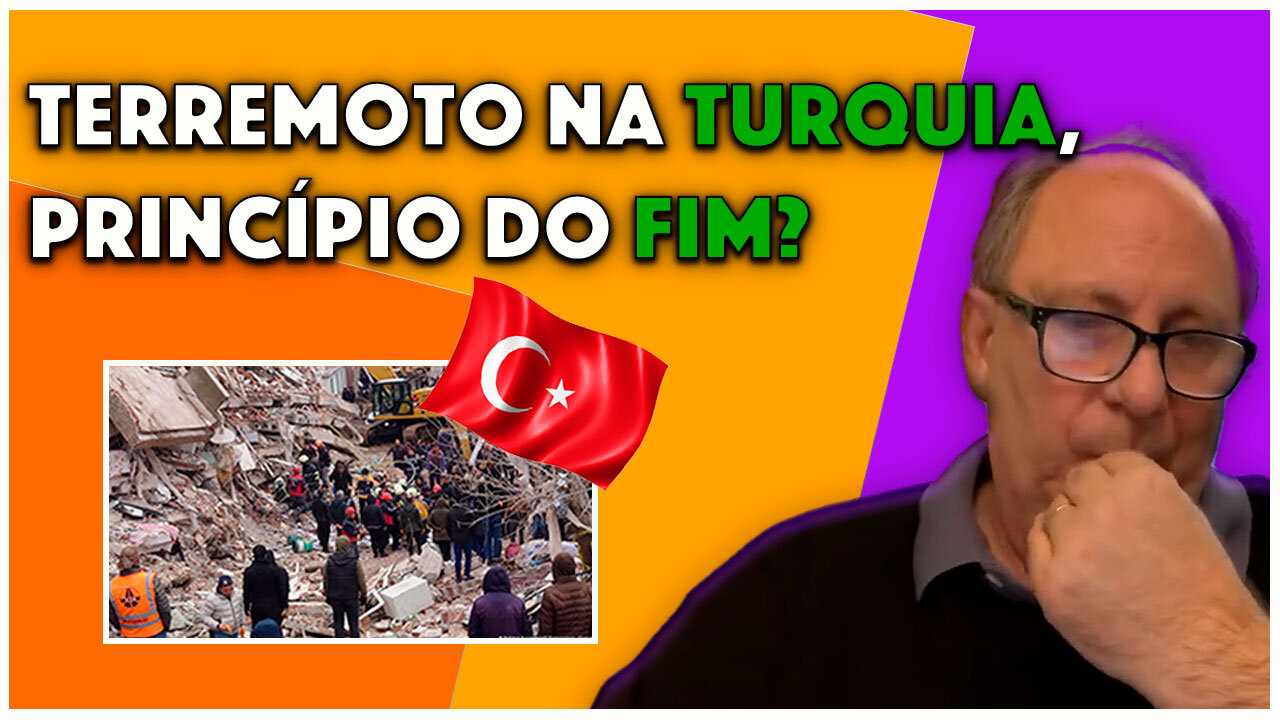 TERREMOTO NA TURQUIA, PRINCÍPIO DO FIM?